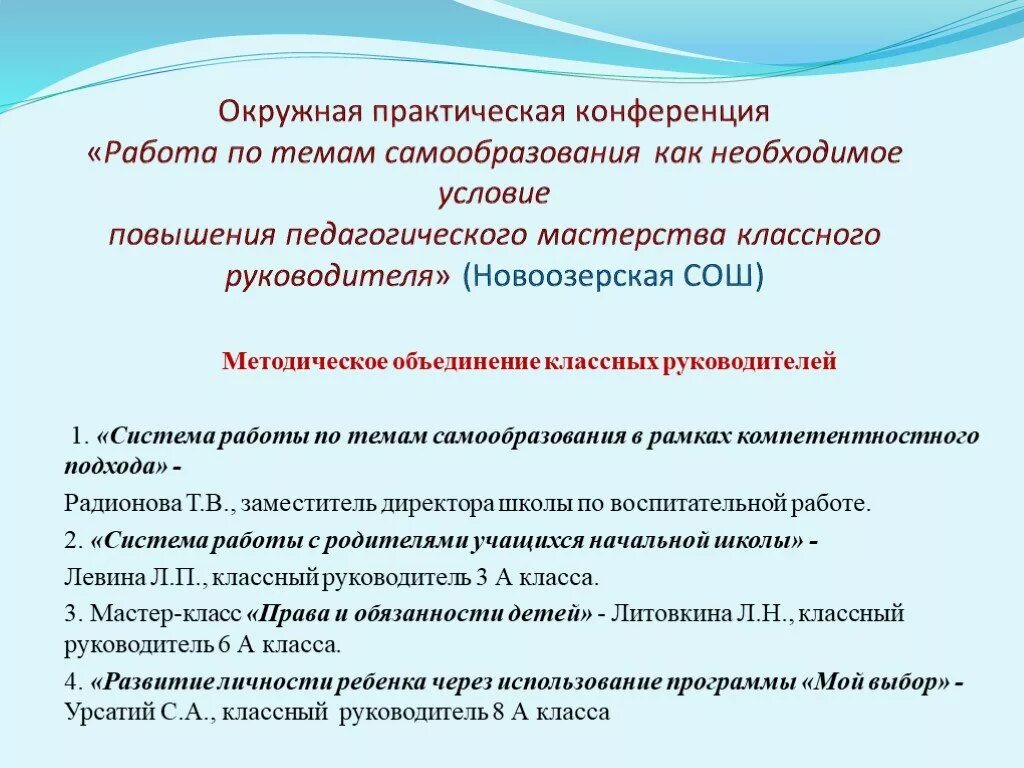 Окружная практическая конференция
«Работа по темам самообразования как необходимое условие
повышения педагогического мастерства классного руководителя» (Новоозерская СОШ)

Методическое объединение классных руководителей

1. «Система работы по темам самообразования в рамках компетентностного подхода» -
Радионова Т.В., заместитель директора школы по воспитательной работе.

2. «Система работы с родителями учащихся начальной школы» -
Левина Л.П., классный руководитель 3 А класса.

3. Мастер-класс «Права и обязанности детей» - Литовкина Л.Н., классный руководитель 6 А класса.

4. «Развитие личности ребенка через использование программы «Мой выбор» -
Урсатий С.А., классный руководитель 8 А класса